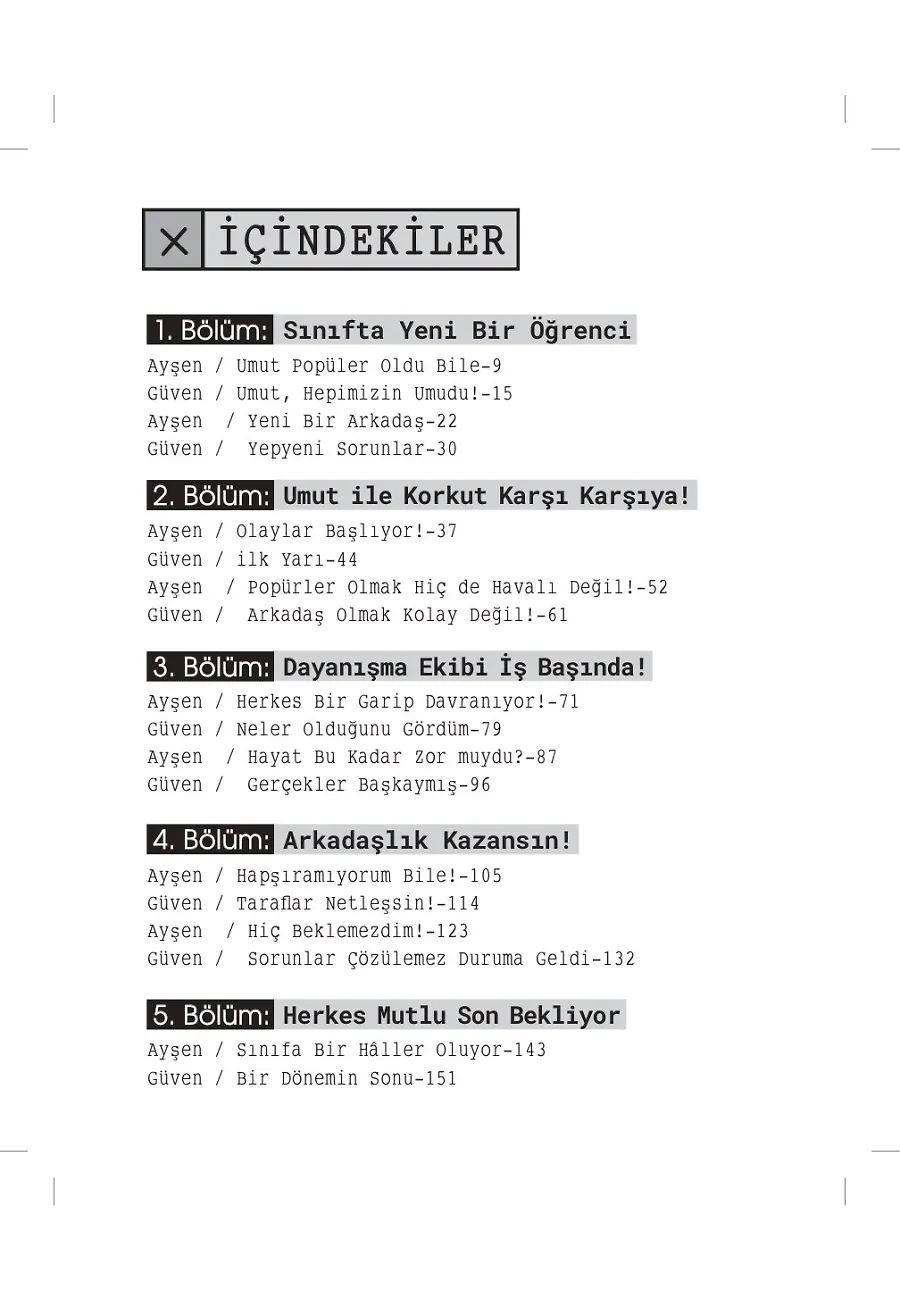 İÇİNDEKİLER

1. Bölüm: Sınıfta Yeni Bir Öğrenci
Ayşen / Umut Popüler Oldu Bile-9
Güven / Umut, Hepimizin Umudu!-15
Ayşen / Yeni Bir Arkadaş-22
Güven / Yepyeni Sorunlar-30

2. Bölüm: Umut ile Korkut Karşı Karşıya!
Ayşen / Olaylar Başlıyor!-37
Güven / ilk Yarı-44
Ayşen / Popürler Olmak Hiç de Havalı Değil!-52
Güven / Arkadaş Olmak Kolay Değil!-61

3. Bölüm: Dayanışma Ekibi İş Başında!
Ayşen / Herkes Bir Garip Davranıyor!-71
Güven / Neler Olduğunu Gördüm-79
Ayşen / Hayat Bu Kadar Zor muydu?-87
Güven / Gerçekler Başkaymış-96

4. Bölüm: Arkadaşlık Kazansın!
Ayşen / Hapşıramıyorum Bile!-105
Güven / Taraflar Netleşsin!-114
Ayşen / Hiç Beklemezdim!-123
Güven / Sorunlar Çözülemez Duruma Geldi-132

5. Bölüm: Herkes Mutlu Son Bekliyor
Ayşen / Sınıfa Bir Hâller Oluyor-143
Güven / Bir Dönemin Sonu-151